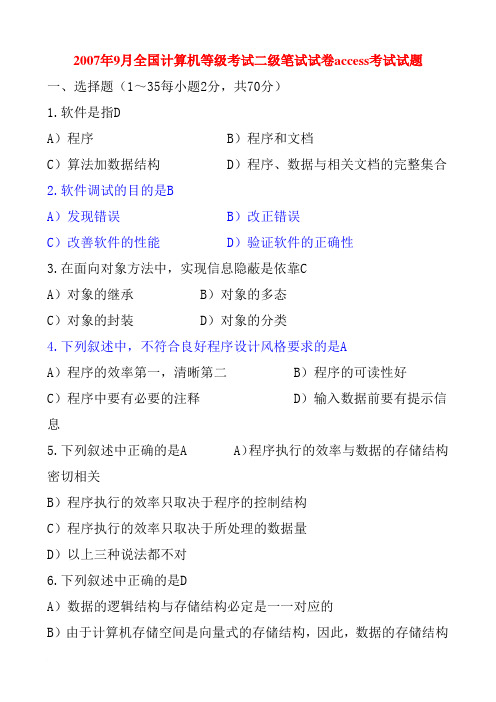 2007年9月全国计算机等级考试二级笔试试卷access考试试题

一、选择题（1～35每小题2分，共70分）

1.软件是指D

A）程序

B）程序和文档

C）算法加数据结构

D）程序、数据与相关文档的完整集合

2.软件调试的目的是B

A）发现错误

B）改正错误

C）改善软件的性能

D）验证软件的正确性

3.在面向对象方法中，实现信息隐蔽是依靠C

A）对象的继承

B）对象的多态

C）对象的封装

D）对象的分类

4.下列叙述中，不符合良好程序设计风格要求的是A

A）程序的效率第一，清晰第二

B）程序的可读性好

C）程序中要有必要的注释

D）输入数据前要有提示信息

5.下列叙述中正确的是A A)程序执行的效率与数据的存储结构密切相关

B）程序执行的效率只取决于程序的控制结构

C）程序执行的效率只取决于所处理的数据量

D）以上三种说法都不对

6.下列叙述中正确的是D

A）数据的逻辑结构与存储结构必定是一一对应的

B）由于计算机存储空间是向量式的存储结构，因此，数据的存储结构